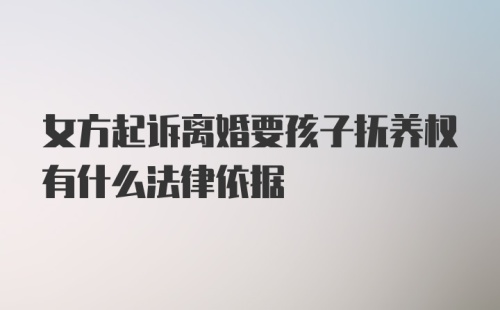 女方起诉离婚要孩子抚养权有什么法律依据